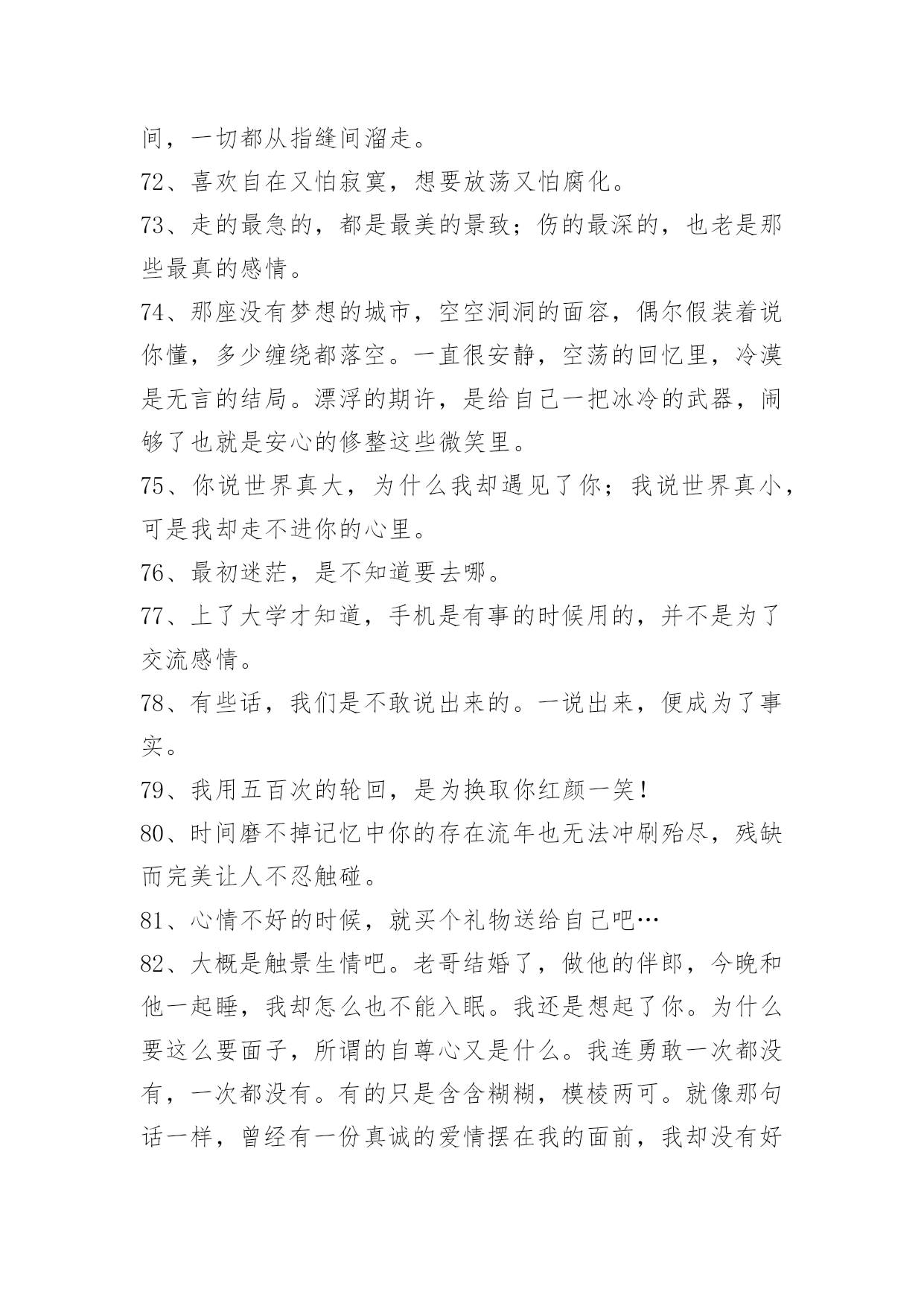 间，一切都从指缝间溜走。

72、喜欢自在又怕寂寞，想要放荡又怕腐化。

73、走的最急的，都是最美的景致；伤的最深的，也老是那些最真的感情。

74、那座没有梦想的城市，空空洞洞的面容，偶尔假装着说你懂，多少缠绕都落空。一直很安静，空荡的回忆里，冷漠是无言的结局。漂浮的期许，是给自己一把冰冷的武器，闹够了也就是安心的修整这些微笑里。

75、你说世界真大，为什么我却遇见了你；我说世界真小，可是我却走不进你的心里。

76、最初迷茫，是不知道要去哪。

77、上了大学才知道，手机是有事的时候用的，并不是为了交流感情。

78、有些话，我们是不敢说出来的。一说出来，便成为了事实。

79、我用五百次的轮回，是为换取你红颜一笑！

80、时间磨不掉记忆中你的存在流年也无法冲刷殆尽，残缺而完美让人不忍触碰。

81、心情不好的时候，就买个礼物送给自己吧…

82、大概是触景生情吧。老哥结婚了，做他的伴郎，今晚和他一起睡，我却怎么也不能入眠。我还是想起了你。为什么要这么要面子，所谓的自尊心又是什么。我连勇敢一次都没有，一次都没有。有的只是含含糊糊，模棱两可。就像那句话一样，曾经有一份真诚的爱情摆在我的面前，我却没有好